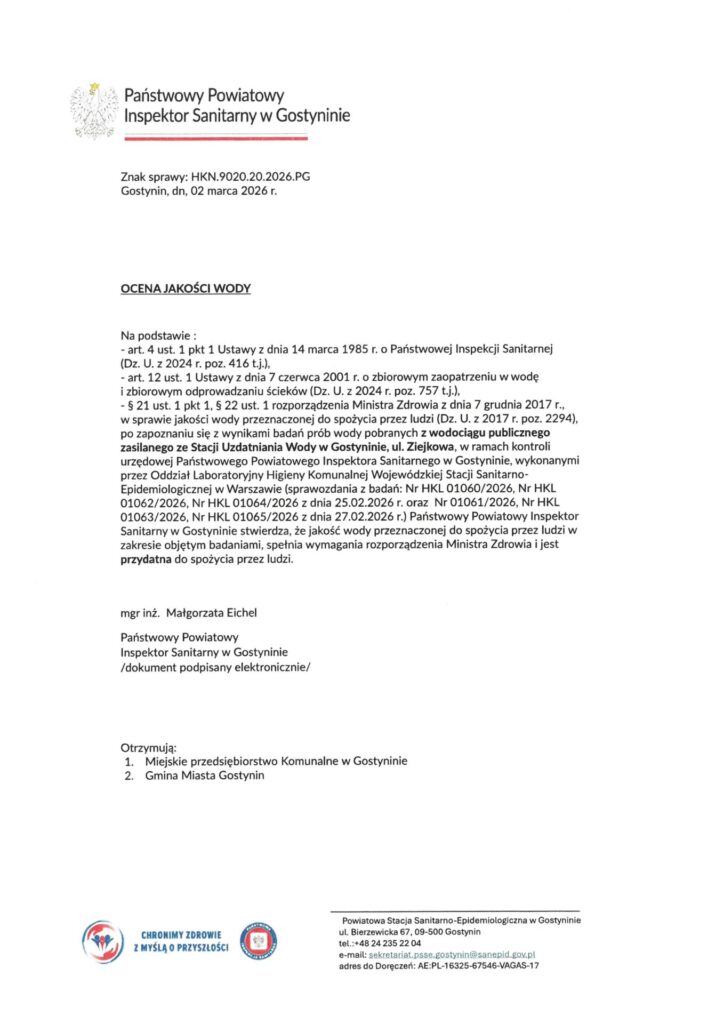 Państwowy Powiatowy
Inspektor Sanitarny w Gostyninie

Znak sprawy: HKN.9020.20.2026.PG
Gostynin, dn, 02 marca 2026 r.

OCENA JAKOŚCI WODY

Na podstawie :
- art. 4 ust. 1 pkt 1 Ustawy z dnia 14 marca 1985 r. o Państwowej Inspekcji Sanitarnej (Dz. U. z 2024 r. poz. 416 t.j.),
- art. 12 ust. 1 Ustawy z dnia 7 czerwca 2001 r. o zbiorowym zaopatrzeniu w wodę i zbiorowym odprowadzaniu ścieków (Dz. U. z 2024 r. poz. 757 t.j.),
- § 21 ust. 1 pkt 1, § 22 ust. 1 rozporządzenia Ministra Zdrowia z dnia 7 grudnia 2017 r., w sprawie jakości wody przeznaczonej do spożycia przez ludzi (Dz. U. z 2017 r. poz. 2294), po zapoznaniu się z wynikami badań prób wody pobranych z wodociągu publicznego zasilanego ze Stacji Uzdatniania Wody w Gostyninie, ul. Ziejkowa, w ramach kontroli urzędowej Państwowego Powiatowego Inspektora Sanitarnego w Gostyninie, wykonanymi przez Oddział Laboratoryjny Higieny Komunalnej Wojewódzkiej Stacji Sanitarno-Epidemiologicznej w Warszawie (sprawozdania z badań: Nr HKL 01060/2026, Nr HKL 01062/2026, Nr HKL 01064/2026 z dnia 25.02.2026 r. oraz Nr 01061/2026, Nr HKL 01063/2026, Nr HKL 01065/2026 z dnia 27.02.2026 r.) Państwowy Powiatowy Inspektor Sanitarny w Gostyninie stwierdza, że jakość wody przeznaczonej do spożycia przez ludzi w zakresie objętym badaniami, spełnia wymagania rozporządzenia Ministra Zdrowia i jest przydatna do spożycia przez ludzi.

mgr inż. Małgorzata Eichel

Państwowy Powiatowy
Inspektor Sanitarny w Gostyninie
/dokument podpisany elektronicznie/

Otrzymują:
1. Miejskie przedsiębiorstwo Komunalne w Gostyninie
2. Gmina Miasta Gostynin

CHRONIMY ZDROWIE
Z MYŚLĄ O PRZYSZŁOŚCI

Powiatowa Stacja Sanitarno-Epidemiologiczna w Gostyninie
ul. Bierzewicka 67, 09-500 Gostynin
tel.:+48 24 235 22 04
e-mail: sekretariat.psse.gostynin@sanepid.gov.pl
adres do Doręczeń: AE:PL-16325-67546-VAGAS-17